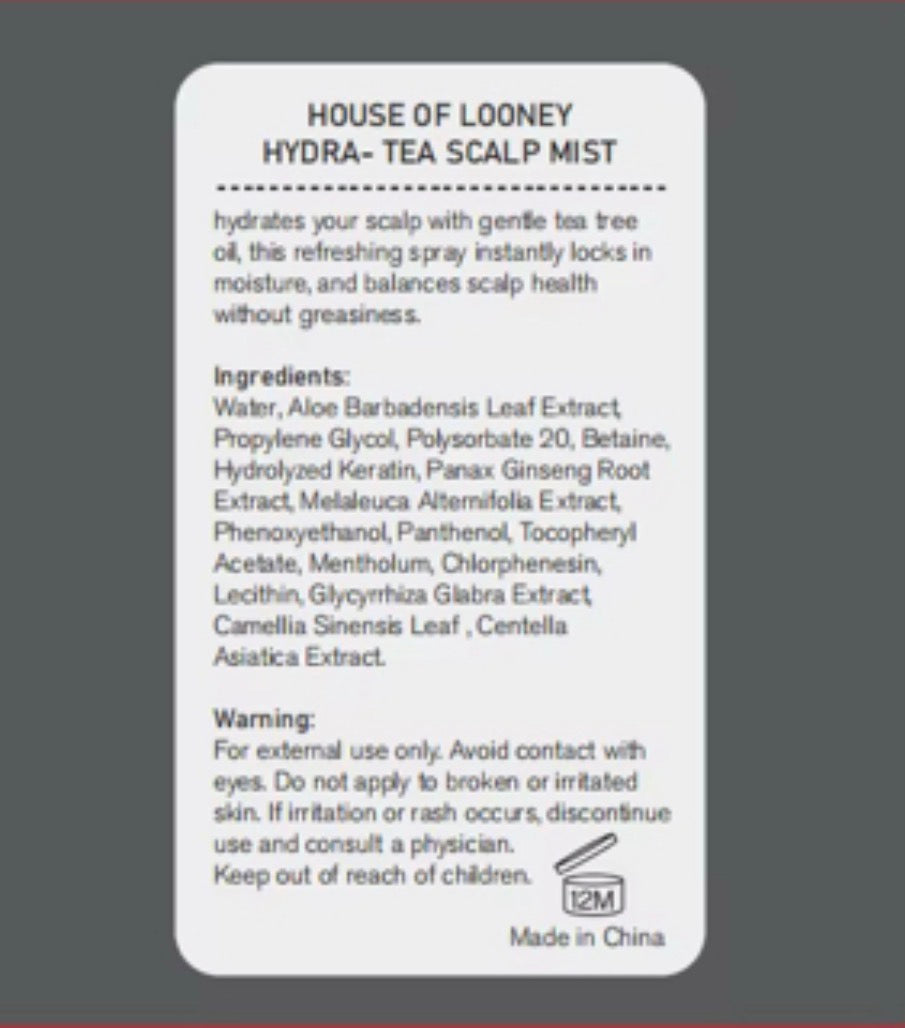 HOUSE OF LOONEY
HYDRA- TEA SCALP MIST

hydrates your scalp with gentle tea tree oil, this refreshing spray instantly locks in moisture, and balances scalp health without greasiness.

Ingredients:
Water, Aloe Barbadensis Leaf Extract, Propylene Glycol, Polysorbate 20, Betaine, Hydrolyzed Keratin, Panax Ginseng Root Extract, Melaleuca Alternifolia Extract, Phenoxyethanol, Panthenol, Tocopheryl Acetate, Mentholum, Chlorphenesin, Lecithin, Glycyrrhiza Glabra Extract, Camellia Sinensis Leaf , Centella Asiatica Extract.

Warning:
For external use only. Avoid contact with eyes. Do not apply to broken or irritated skin. If irritation or rash occurs, discontinue use and consult a physician.
Keep out of reach of children.

12M

Made in China